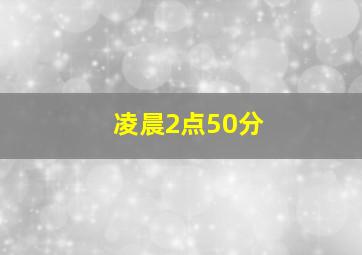 凌晨2点50分